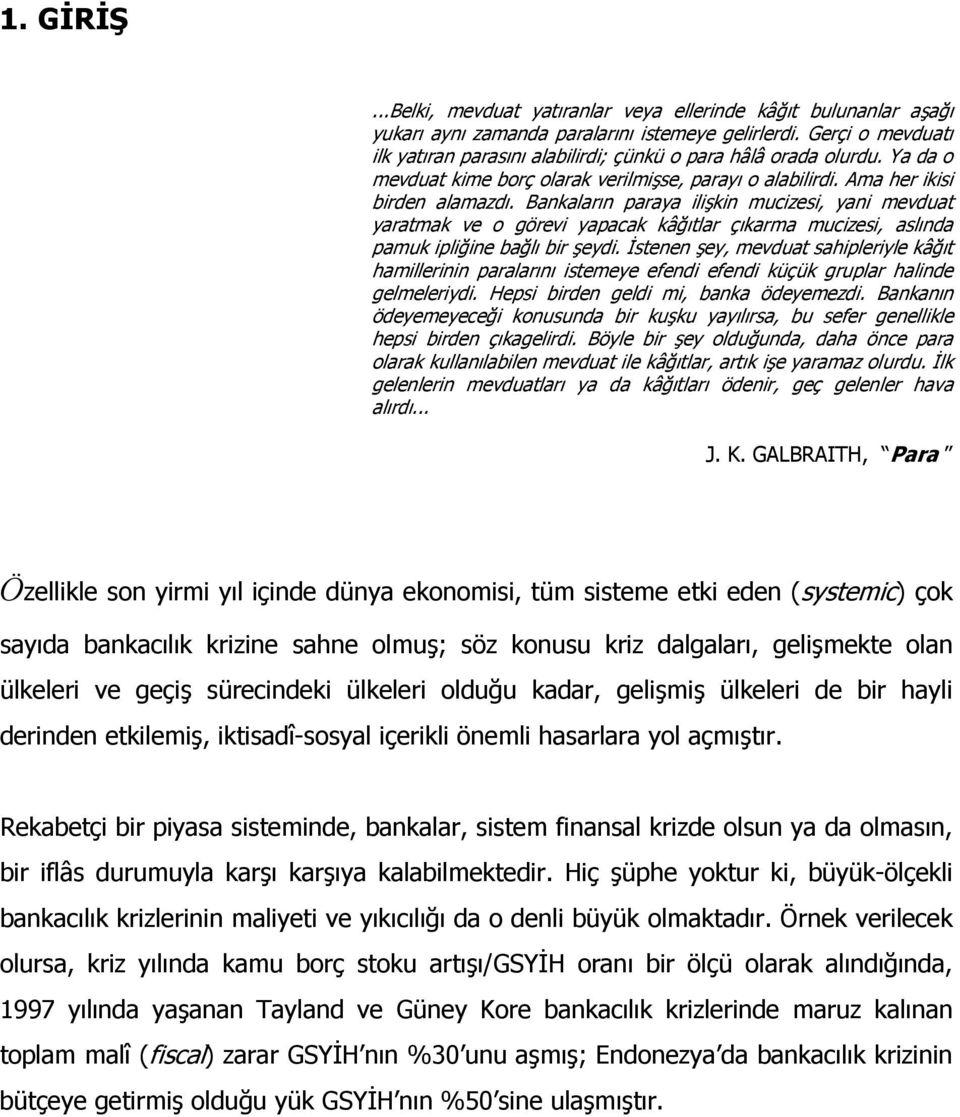 1. GİRİŞ

...Belki, mevduat yatıranlar veya ellerinde kâğıt bulunanlar aşağı yukarı aynı zamanda paralarını istemeye gelirlerdi. Gerçi o mevduatı ilk yatıran parasını alabilirdi; çünkü o para hâlâ orada olurdu. Ya da o mevduat kime borç olarak verilmişse, parayı o alabilirdi. Ama her ikisi birden alamazdı. Bankaların paraya ilişkin mucizesi, yani mevduat yaratmak ve o görevi yapacak kâğıtlar çıkarma mucizesi, aslında pamuk ipliğine bağlı bir şeydi. İstenen şey, mevduat sahipleriyle kâğıt hamillerinin paralarını istemeye efendi efendi küçük gruplar halinde gelmeleriydi. Hepsi birden geldi mi, banka ödeyemezdi. Bankanın ödeyemeyeceği konusunda bir kuşku yayılırsa, bu sefer genellikle hepsi birden çıkagelirdi. Böyle bir şey olduğunda, daha önce para olarak kullanılabilen mevduat ile kâğıtlar, artık işe yaramaz olurdu. İlk gelenlerin mevduatları ya da kâğıtları ödenir, geç gelenler hava alırdı...

J. K. GALBRAITH, "Para"

Özellikle son yirmi yıl içinde dünya ekonomisi, tüm sisteme etki eden (systemic) çok sayıda bankacılık krizine sahne olmuş; söz konusu kriz dalgaları, gelişmekte olan ülkeleri ve geçiş sürecindeki ülkeleri olduğu kadar, gelişmiş ülkeleri de bir hayli derinden etkilemiş, iktisadî-sosyal içerikli önemli hasarlara yol açmıştır.

Rekabetçi bir piyasa sisteminde, bankalar, sistem finansal krizde olsun ya da olmasın, bir iflâs durumuyla karşı karşıya kalabilmektedir. Hiç şüphe yoktur ki, büyük-ölçekli bankacılık krizlerinin maliyeti ve yıkıcılığı da o denli büyük olmaktadır. Örnek verilecek olursa, kriz yılında kamu borç stoku artışı/GSYİH oranı bir ölçü olarak alındığında, 1997 yılında yaşanan Tayland ve Güney Kore bankacılık krizlerinde maruz kalınan toplam malî (fiscal) zarar GSYİH nın %30 unu aşmış; Endonezya da bankacılık krizinin bütçeye getirmiş olduğu yük GSYİH nın %50 sine ulaşmıştır.